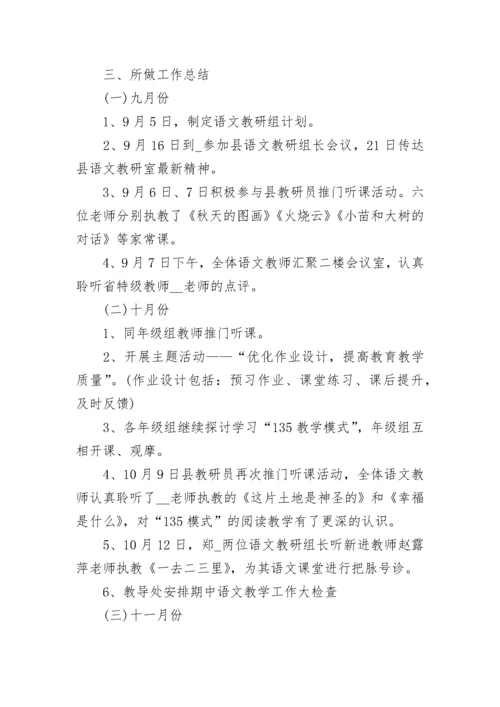 三、所做工作总结

(一)九月份

1、9月5日，制定语文教研组计划。

2、9月16日到_参加县语文教研组长会议，21日传达县语文教研室最新精神。

3、9月6日、7日积极参与县教研员推门听课活动。六位老师分别执教了《秋天的图画》《火烧云》《小苗和大树的对话》等家常课。

4、9月7日下午，全体语文教师汇聚二楼会议室，认真聆听省特级教师__老师的点评。

(二)十月份

1、同年级组教师推门听课。

2、开展主题活动——“优化作业设计，提高教育教学质量”。(作业设计包括：预习作业、课堂练习、课后提升，及时反馈)

3、各年级组继续探讨学习“135教学模式”，年级组互相开课、观摩。

4、10月9日县教研员再次推门听课活动，全体语文教师认真聆听了__老师执教的《这片土地是神圣的》和《幸福是什么》，对“135模式”的阅读教学有了更深的认识。

5、10月12日，郑_两位语文教研组长听新进教师赵露萍老师执教《一去二三里》，为其语文课堂进行把脉号诊。

6、教导处安排期中语文教学工作大检查

(三)十一月份